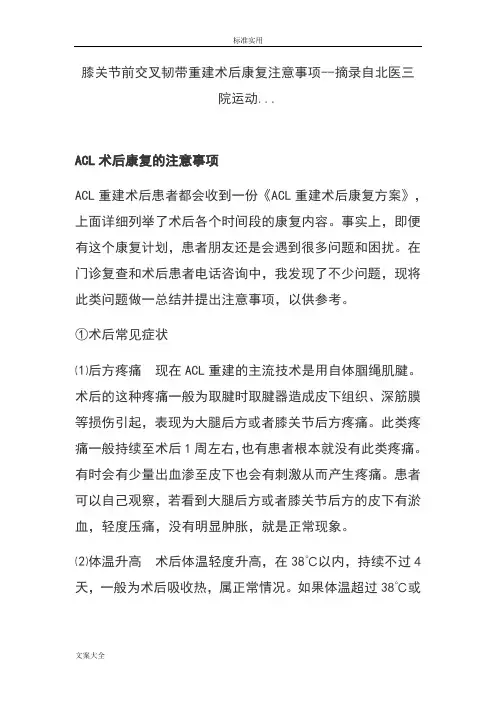 标准实用

膝关节前交叉韧带重建术后康复注意事项--摘录自北医三院运动...

ACL 术后康复的注意事项

ACL 重建术后患者都会收到一份《ACL 重建术后康复方案》，上面详细列举了术后各个时间段的康复内容。事实上，即便有这个康复计划，患者朋友还是会遇到很多问题和困扰。在门诊复查和术后患者电话咨询中，我发现了不少问题，现将此类问题做一总结并提出注意事项，以供参考。

①术后常见症状

⑴后方疼痛　现在 ACL 重建的主流技术是用自体腘绳肌腱。术后的这种疼痛一般为取腱时取腱器造成皮下组织、深筋膜等损伤引起，表现为大腿后方或者膝关节后方疼痛。此类疼痛一般持续至术后 1 周左右，也有患者根本就没有此类疼痛。有时会有少量出血渗至皮下也会有刺激从而产生疼痛。患者可以自己观察，若看到大腿后方或者膝关节后方的皮下有淤血，轻度压痛，没有明显肿胀，就是正常现象。

⑵体温升高　术后体温轻度升高，在 38℃以内，持续不过 4 天，一般为术后吸收热，属正常情况。如果体温超过 38℃或

文案大全